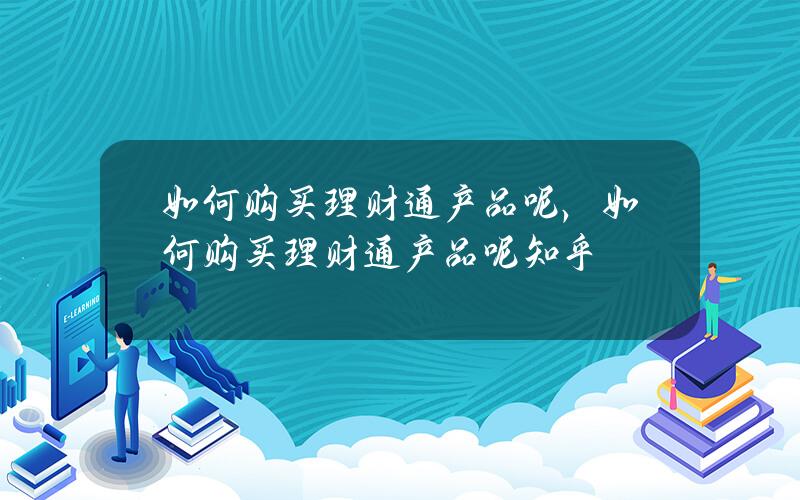 如何购买理财通产品呢，如何购买理财通产品呢知乎

E-LEARNING